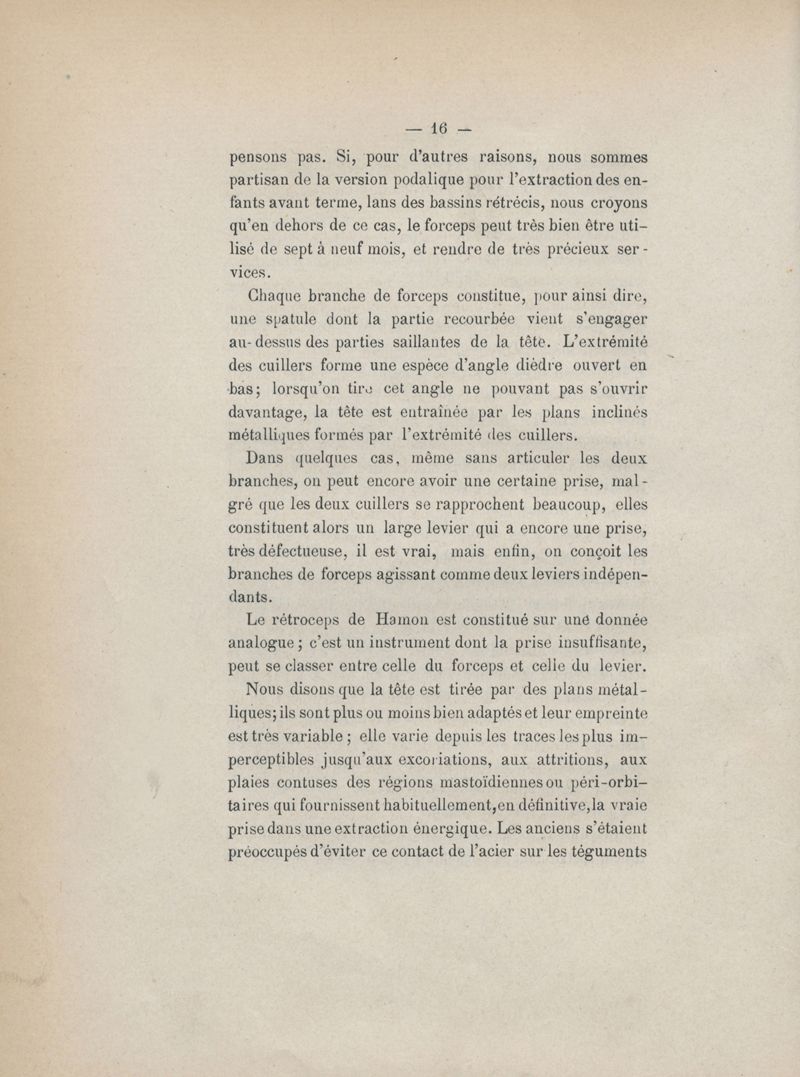 — 16 —

pensons pas. Si, pour d'autres raisons, nous sommes partisan de la version podalique pour l'extraction des enfants avant terme, lans des bassins rétrécis, nous croyons qu'en dehors de ce cas, le forceps peut très bien être utilisé de sept à neuf mois, et rendre de très précieux services.

Chaque branche de forceps constitue, pour ainsi dire, une spatule dont la partie recourbée vient s'engager au-dessus des parties saillantes de la tête. L'extrémité des cuillers forme une espèce d'angle dièdre ouvert en bas; lorsqu'on tire cet angle ne pouvant pas s'ouvrir davantage, la tête est entraînée par les plans inclinés métalliques formés par l'extrémité des cuillers.

Dans quelques cas, même sans articuler les deux branches, on peut encore avoir une certaine prise, malgré que les deux cuillers se rapprochent beaucoup, elles constituent alors un large levier qui a encore une prise, très défectueuse, il est vrai, mais enfin, on conçoit les branches de forceps agissant comme deux leviers indépendants.

Le rétroceps de Hamon est constitué sur une donnée analogue; c'est un instrument dont la prise insuffisante, peut se classer entre celle du forceps et celle du levier.

Nous disons que la tête est tirée par des plans métalliques; ils sont plus ou moins bien adaptés et leur empreinte est très variable; elle varie depuis les traces les plus imperceptibles jusqu'aux excoriations, aux attritions, aux plaies contuses des régions mastoïdiennes ou péri-orbitaires qui fournissent habituellement, en définitive, la vraie prise dans une extraction énergique. Les anciens s'étaient préoccupés d'éviter ce contact de l'acier sur les téguments